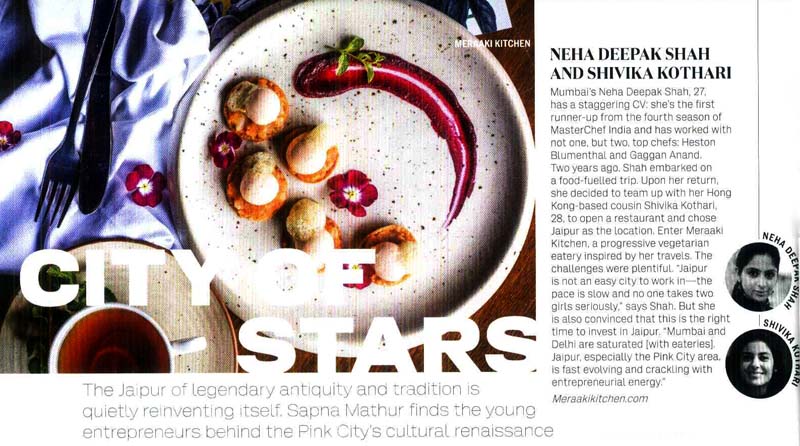 MERAAKI KITCHEN

CITY OF STARS

The Jaipur of legendary antiquity and tradition is quietly reinventing itself. Sapna Mathur finds the young entrepreneurs behind the Pink City's cultural renaissance

NEHA DEEPAK SHAH AND SHIVIKA KOTHARI

Mumbai's Neha Deepak Shah, 27, has a staggering CV: she's the first runner-up from the fourth season of MasterChef India and has worked with not one, but two, top chefs: Heston Blumenthal and Gaggan Anand. Two years ago, Shah embarked on a food-fuelled trip. Upon her return, she decided to team up with her Hong Kong-based cousin Shivika Kothari, 28, to open a restaurant and chose Jaipur as the location. Enter Meraaki Kitchen, a progressive vegetarian eatery inspired by her travels. The challenges were plentiful. "Jaipur is not an easy city to work in—the pace is slow and no one takes two girls seriously," says Shah. But she is also convinced that this is the right time to invest in Jaipur. "Mumbai and Delhi are saturated [with eateries]. Jaipur, especially the Pink City area, is fast evolving and crackling with entrepreneurial energy."

Meraakikitchen.com

NEHA DEEPAK SHAH

SHIVIKA KOTHARI